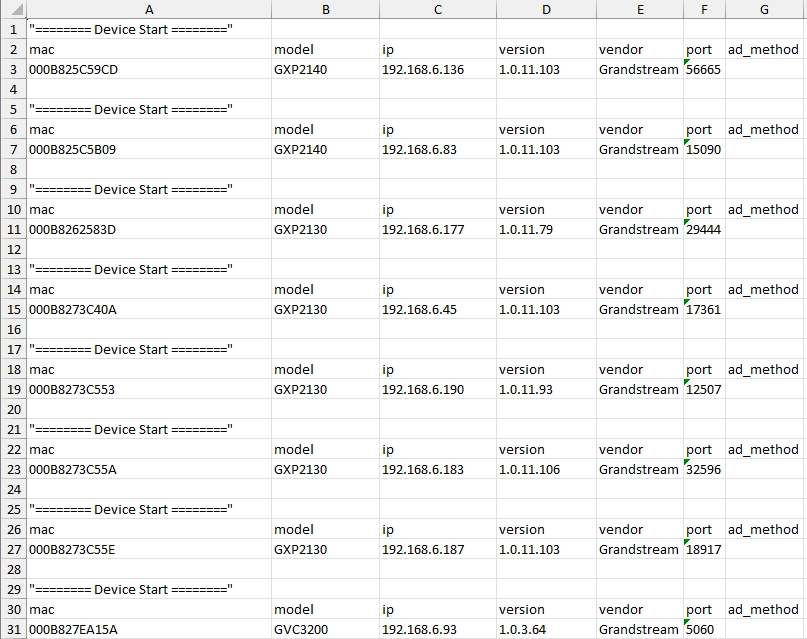 | | A | B | C | D | E | F | G |
|---|---|---|---|---|---|---|---|
| 1 | "======== Device Start ========" | | | | | | |
| 2 | mac | model | ip | version | vendor | port | ad_method |
| 3 | 000B825C59CD | GXP2140 | 192.168.6.136 | 1.0.11.103 | Grandstream | 56665 | |
| 4 | | | | | | | |
| 5 | "======== Device Start ========" | | | | | | |
| 6 | mac | model | ip | version | vendor | port | ad_method |
| 7 | 000B825C5B09 | GXP2140 | 192.168.6.83 | 1.0.11.103 | Grandstream | 15090 | |
| 8 | | | | | | | |
| 9 | "======== Device Start ========" | | | | | | |
| 10 | mac | model | ip | version | vendor | port | ad_method |
| 11 | 000B8262583D | GXP2130 | 192.168.6.177 | 1.0.11.79 | Grandstream | 29444 | |
| 12 | | | | | | | |
| 13 | "======== Device Start ========" | | | | | | |
| 14 | mac | model | ip | version | vendor | port | ad_method |
| 15 | 000B8273C40A | GXP2130 | 192.168.6.45 | 1.0.11.103 | Grandstream | 17361 | |
| 16 | | | | | | | |
| 17 | "======== Device Start ========" | | | | | | |
| 18 | mac | model | ip | version | vendor | port | ad_method |
| 19 | 000B8273C553 | GXP2130 | 192.168.6.190 | 1.0.11.93 | Grandstream | 12507 | |
| 20 | | | | | | | |
| 21 | "======== Device Start ========" | | | | | | |
| 22 | mac | model | ip | version | vendor | port | ad_method |
| 23 | 000B8273C55A | GXP2130 | 192.168.6.183 | 1.0.11.106 | Grandstream | 32596 | |
| 24 | | | | | | | |
| 25 | "======== Device Start ========" | | | | | | |
| 26 | mac | model | ip | version | vendor | port | ad_method |
| 27 | 000B8273C55E | GXP2130 | 192.168.6.187 | 1.0.11.103 | Grandstream | 18917 | |
| 28 | | | | | | | |
| 29 | "======== Device Start ========" | | | | | | |
| 30 | mac | model | ip | version | vendor | port | ad_method |
| 31 | 000B827EA15A | GVC3200 | 192.168.6.93 | 1.0.3.64 | Grandstream | 5060 | |